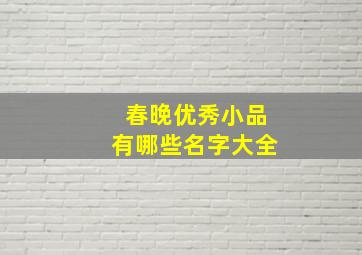 春晚优秀小品
有哪些名字大全